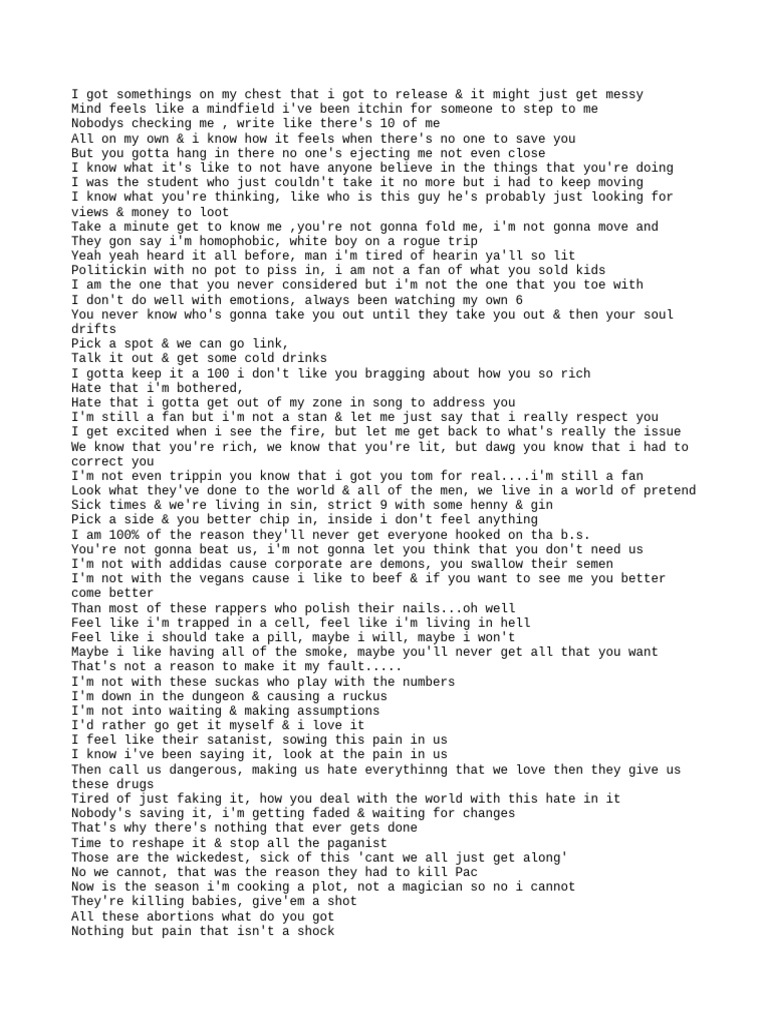 I got somethings on my chest that i got to release & it might just get messy
Mind feels like a mindfield i've been itchin for someone to step to me
Nobodys checking me , write like there's 10 of me
All on my own & i know how it feels when there's no one to save you
But you gotta hang in there no one's ejecting me not even close
I know what it's like to not have anyone believe in the things that you're doing
I was the student who just couldn't take it no more but i had to keep moving
I know what you're thinking, like who is this guy he's probably just looking for views & money to loot
Take a minute get to know me ,you're not gonna fold me, i'm not gonna move and
They gon say i'm homophobic, white boy on a rogue trip
Yeah yeah heard it all before, man i'm tired of hearin ya'll so lit
Politickin with no pot to piss in, i am not a fan of what you sold kids
I am the one that you never considered but i'm not the one that you toe with
I don't do well with emotions, always been watching my own 6
You never know who's gonna take you out until they take you out & then your soul drifts
Pick a spot & we can go link,
Talk it out & get some cold drinks
I gotta keep it a 100 i don't like you bragging about how you so rich
Hate that i'm bothered,
Hate that i gotta get out of my zone in song to address you
I'm still a fan but i'm not a stan & let me just say that i really respect you
I get excited when i see the fire, but let me get back to what's really the issue
We know that you're rich, we know that you're lit, but dawg you know that i had to correct you
I'm not even trippin you know that i got you tom for real....i'm still a fan
Look what they've done to the world & all of the men, we live in a world of pretend
Sick times & we're living in sin, strict 9 with some henny & gin
Pick a side & you better chip in, inside i don't feel anything
I am 100% of the reason they'll never get everyone hooked on tha b.s.
You're not gonna beat us, i'm not gonna let you think that you don't need us
I'm not with addidas cause corporate are demons, you swallow their semen
I'm not with the vegans cause i like to beef & if you want to see me you better come better
Than most of these rappers who polish their nails...oh well
Feel like i'm trapped in a cell, feel like i'm living in hell
Feel like i should take a pill, maybe i will, maybe i won't
Maybe i like having all of the smoke, maybe you'll never get all that you want
That's not a reason to make it my fault.....
I'm not with these suckas who play with the numbers
I'm down in the dungeon & causing a ruckus
I'm not into waiting & making assumptions
I'd rather go get it myself & i love it
I feel like their satanist, sowing this pain in us
I know i've been saying it, look at the pain in us
Then call us dangerous, making us hate everythinng that we love then they give us these drugs
Tired of just faking it, how you deal with the world with this hate in it
Nobody's saving it, i'm getting faded & waiting for changes
That's why there's nothing that ever gets done
Time to reshape it & stop all the paganist
Those are the wickedest, sick of this 'cant we all just get along'
No we cannot, that was the reason they had to kill Pac
Now is the season i'm cooking a plot, not a magician so no i cannot
They're killing babies, give'em a shot
All these abortions what do you got
Nothing but pain that isn't a shock